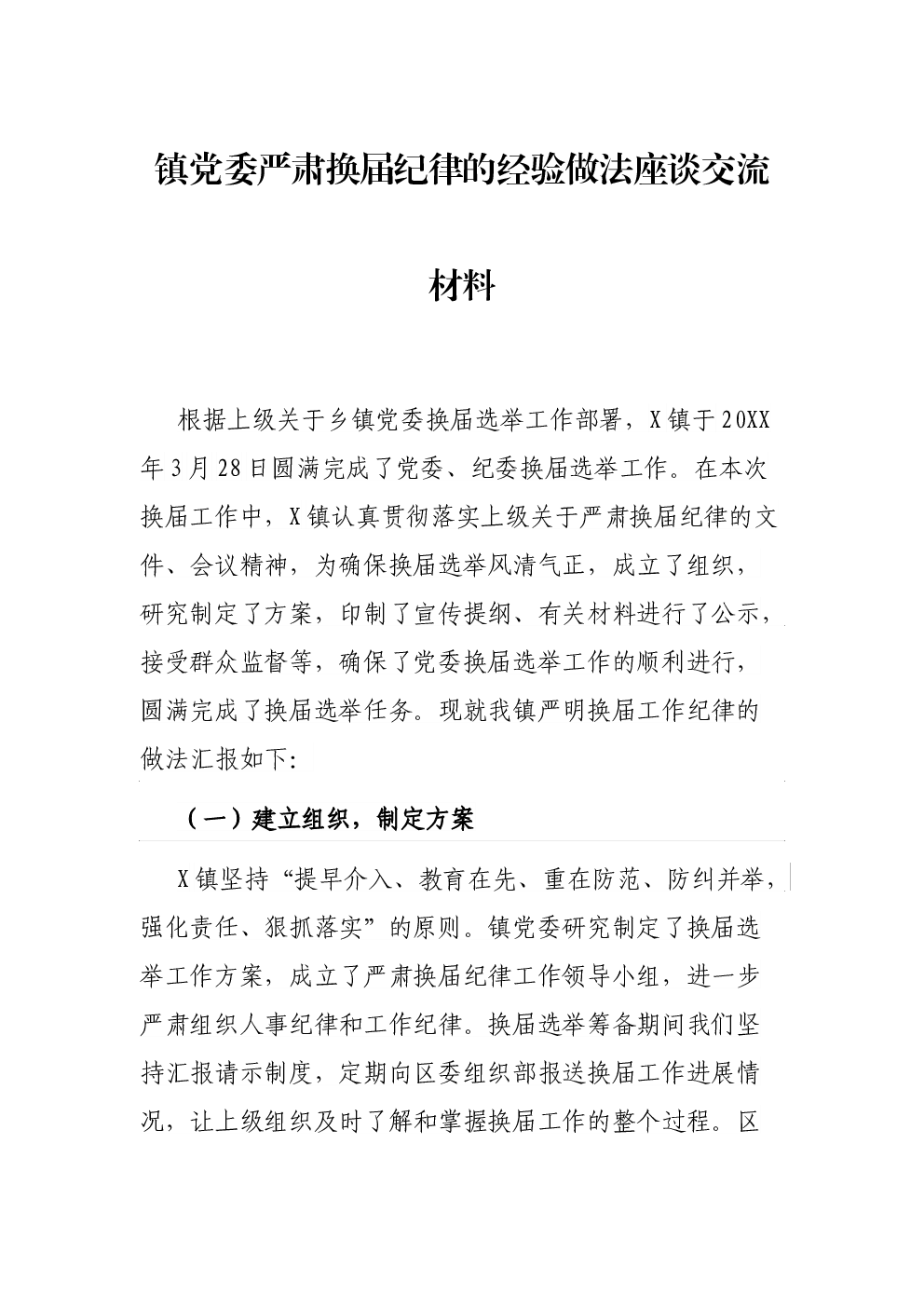 镇党委严肃换届纪律的经验做法座谈交流材料

根据上级关于乡镇党委换届选举工作部署，X镇于20XX年3月28日圆满完成了党委、纪委换届选举工作。在本次换届工作中，X镇认真贯彻落实上级关于严肃换届纪律的文件、会议精神，为确保换届选举风清气正，成立了组织，研究制定了方案，印制了宣传提纲、有关材料进行了公示，接受群众监督等，确保了党委换届选举工作的顺利进行，圆满完成了换届选举任务。现就我镇严明换届工作纪律的做法汇报如下：

（一）建立组织，制定方案

X镇坚持“提早介入、教育在先、重在防范、防纠并举，强化责任、狠抓落实”的原则。镇党委研究制定了换届选举工作方案，成立了严肃换届纪律工作领导小组，进一步严肃组织人事纪律和工作纪律。换届选举筹备期间我们坚持汇报请示制度，定期向区委组织部报送换届工作进展情况，让上级组织及时了解和掌握换届工作的整个过程。区